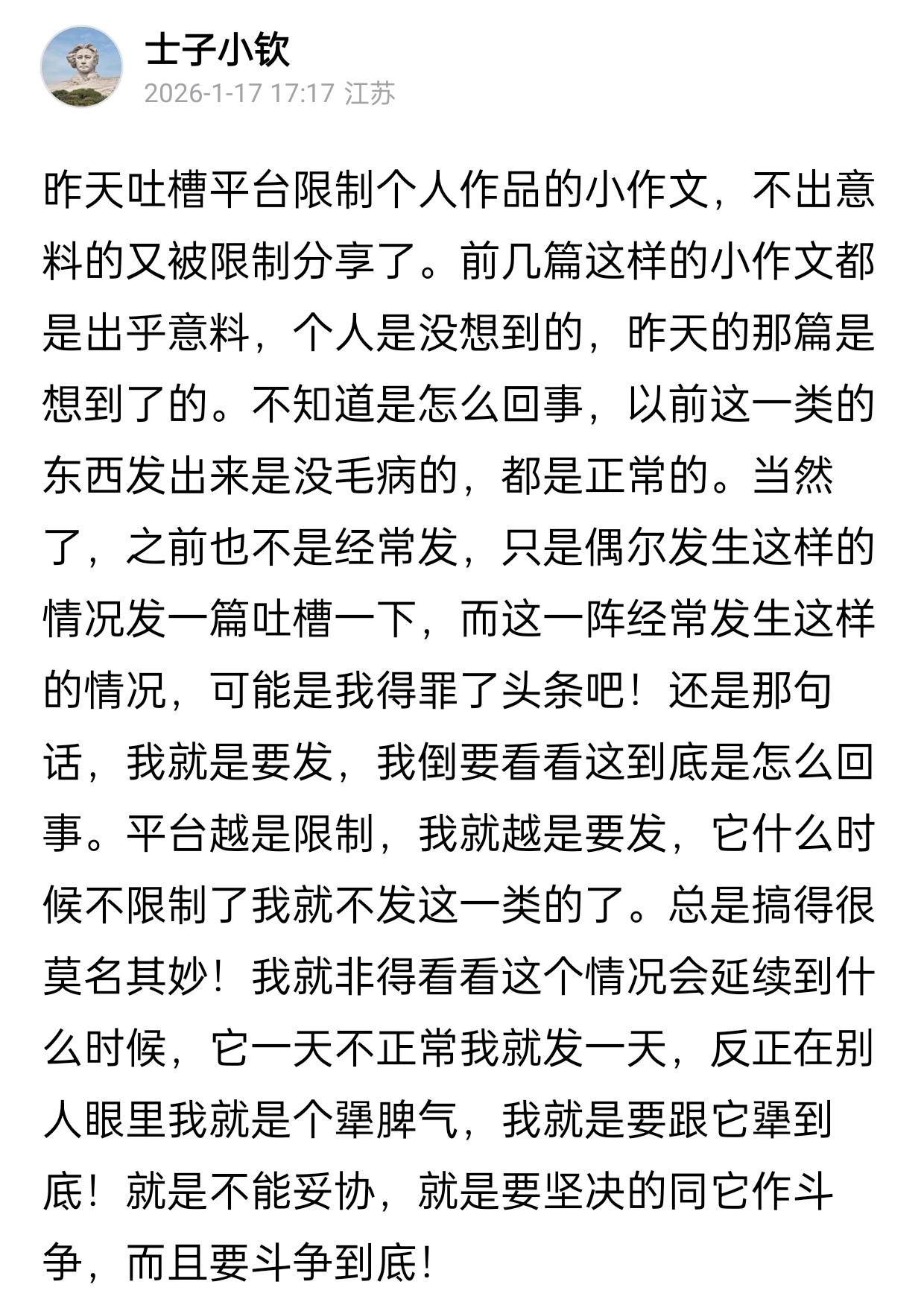 士子小钦
2026-1-17 17:17 江苏

昨天吐槽平台限制个人作品的小作文，不出意料的又被限制分享了。前几篇这样的小作文都是出乎意料，个人是没想到的，昨天的那篇是想到了的。不知道是怎么回事，以前这一类的东西发出来是没毛病的，都是正常的。当然了，之前也不是经常发，只是偶尔发生这样的情况发一篇吐槽一下，而这一阵经常发生这样的情况，可能是我得罪了头条吧！还是那句话，我就是要发，我倒要看看这到底是怎么回事。平台越是限制，我就越是要发，它什么时候不限制了我就不发这一类的了。总是搞得很莫名其妙！我就非得看看这个情况会延续到什么时候，它一天不正常我就发一天，反正在别人眼里我就是个犟脾气，我就是要跟它犟到底！就是不能妥协，就是要坚决的同它作斗争，而且要斗争到底！